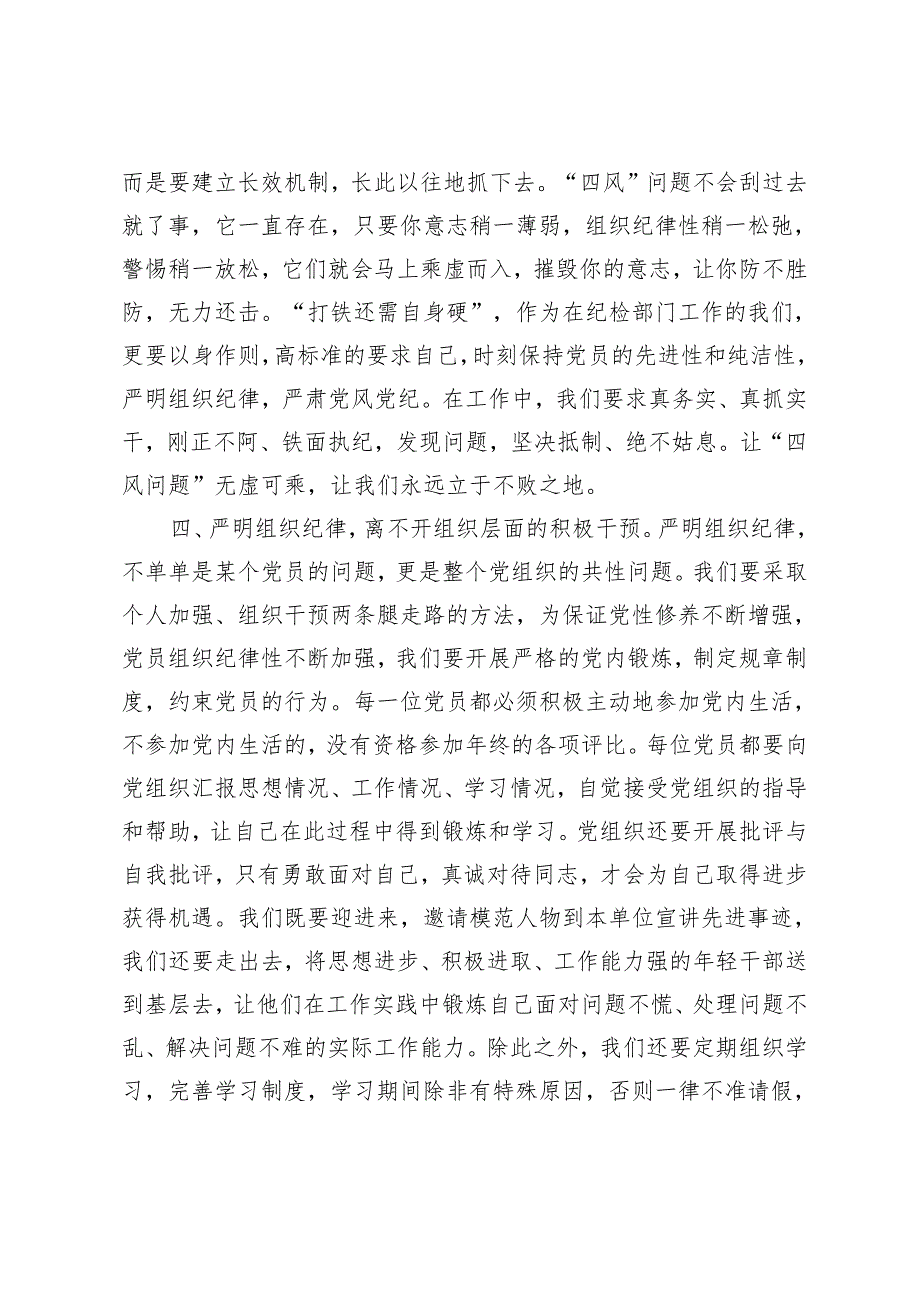 而是要建立长效机制，长此以往地抓下去。“四风”问题不会刮过去就了事，它一直存在，只要你意志稍一薄弱，组织纪律性稍一松弛，警惕稍一放松，它们就会马上乘虚而入，摧毁你的意志，让你防不胜防，无力还击。“打铁还需自身硬”，作为在纪检部门工作的我们，更要以身作则，高标准的要求自己，时刻保持党员的先进性和纯洁性，严明组织纪律，严肃党风党纪。在工作中，我们要求真务实、真抓实干，刚正不阿、铁面执纪，发现问题，坚决抵制、绝不姑息。让“四风问题”无虚可乘，让我们永远立于不败之地。

四、严明组织纪律，离不开组织层面的积极干预。严明组织纪律，不单单是某个党员的问题，更是整个党组织的共性问题。我们要采取个人加强、组织干预两条腿走路的方法，为保证党性修养不断增强，党员组织纪律性不断加强，我们要开展严格的党内锻炼，制定规章制度，约束党员的行为。每一位党员都必须积极主动地参加党内生活，不参加党内生活的，没有资格参加年终的各项评比。每位党员都要向党组织汇报思想情况、工作情况、学习情况，自觉接受党组织的指导和帮助，让自己在此过程中得到锻炼和学习。党组织还要开展批评与自我批评，只有勇敢面对自己，真诚对待同志，才会为自己取得进步获得机遇。我们既要迎进来，邀请模范人物到本单位宣讲先进事迹，我们还要走出去，将思想进步、积极进取、工作能力强的年轻干部送到基层去，让他们在工作实践中锻炼自己面对问题不慌、处理问题不乱、解决问题不难的实际工作能力。除此之外，我们还要定期组织学习，完善学习制度，学习期间除非有特殊原因，否则一律不准请假，